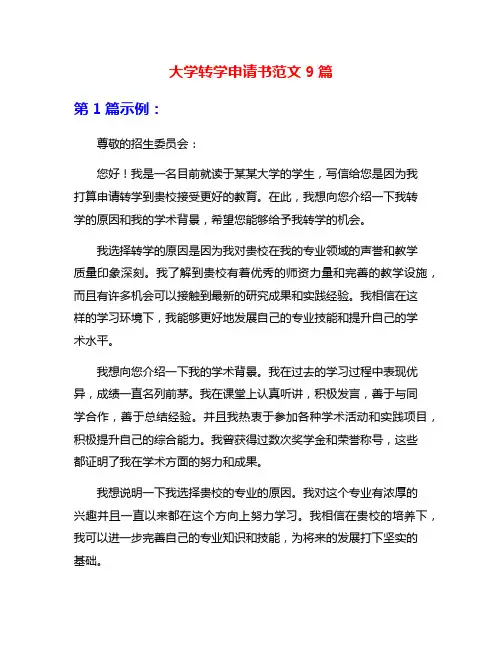 大学转学申请书范文 9 篇

第 1 篇示例：

尊敬的招生委员会：

您好！我是一名目前就读于某某大学的学生，写信给您是因为我打算申请转学到贵校接受更好的教育。在此，我想向您介绍一下我转学的原因和我的学术背景，希望您能够给予我转学的机会。

我选择转学的原因是因为我对贵校在我的专业领域的声誉和教学质量印象深刻。我了解到贵校有着优秀的师资力量和完善的教学设施，而且有许多机会可以接触到最新的研究成果和实践经验。我相信在这样的学习环境下，我能够更好地发展自己的专业技能和提升自己的学术水平。

我想向您介绍一下我的学术背景。我在过去的学习过程中表现优异，成绩一直名列前茅。我在课堂上认真听讲，积极发言，善于与同学合作，善于总结经验。并且我热衷于参加各种学术活动和实践项目，积极提升自己的综合能力。我曾获得过数次奖学金和荣誉称号，这些都证明了我在学术方面的努力和成果。

我想说明一下我选择贵校的专业的原因。我对这个专业有浓厚的兴趣并且一直以来都在这个方向上努力学习。我相信在贵校的培养下，我可以进一步完善自己的专业知识和技能，为将来的发展打下坚实的基础。